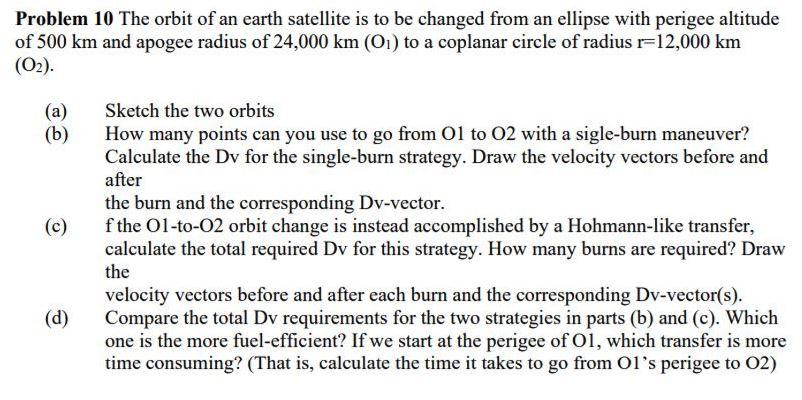 Problem 10 The orbit of an earth satellite is to be changed from an ellipse with perigee altitude of 500 km and apogee radius of 24,000 km ($O_1$) to a coplanar circle of radius r=12,000 km ($O_2$).

(a) Sketch the two orbits
(b) How many points can you use to go from O1 to O2 with a sigle-burn maneuver? Calculate the Dv for the single-burn strategy. Draw the velocity vectors before and after
the burn and the corresponding Dv-vector.
(c) f the O1-to-O2 orbit change is instead accomplished by a Hohmann-like transfer, calculate the total required Dv for this strategy. How many burns are required? Draw the
velocity vectors before and after each burn and the corresponding Dv-vector(s).
(d) Compare the total Dv requirements for the two strategies in parts (b) and (c). Which one is the more fuel-efficient? If we start at the perigee of O1, which transfer is more time consuming? (That is, calculate the time it takes to go from O1's perigee to O2)